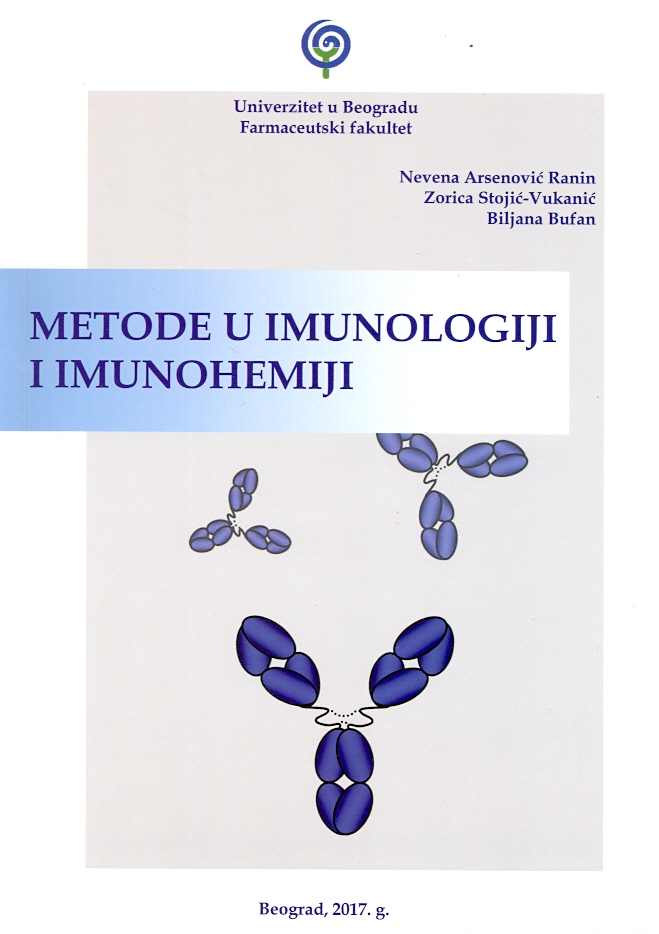 Univerzitet u Beogradu
Farmaceutski fakultet

Nevena Arsenović Ranin
Zorica Stojić-Vukanić
Biljana Bufan

METODE U IMUNOLOGIJI
I IMUNOHEMIJI

Beograd, 2017. g.